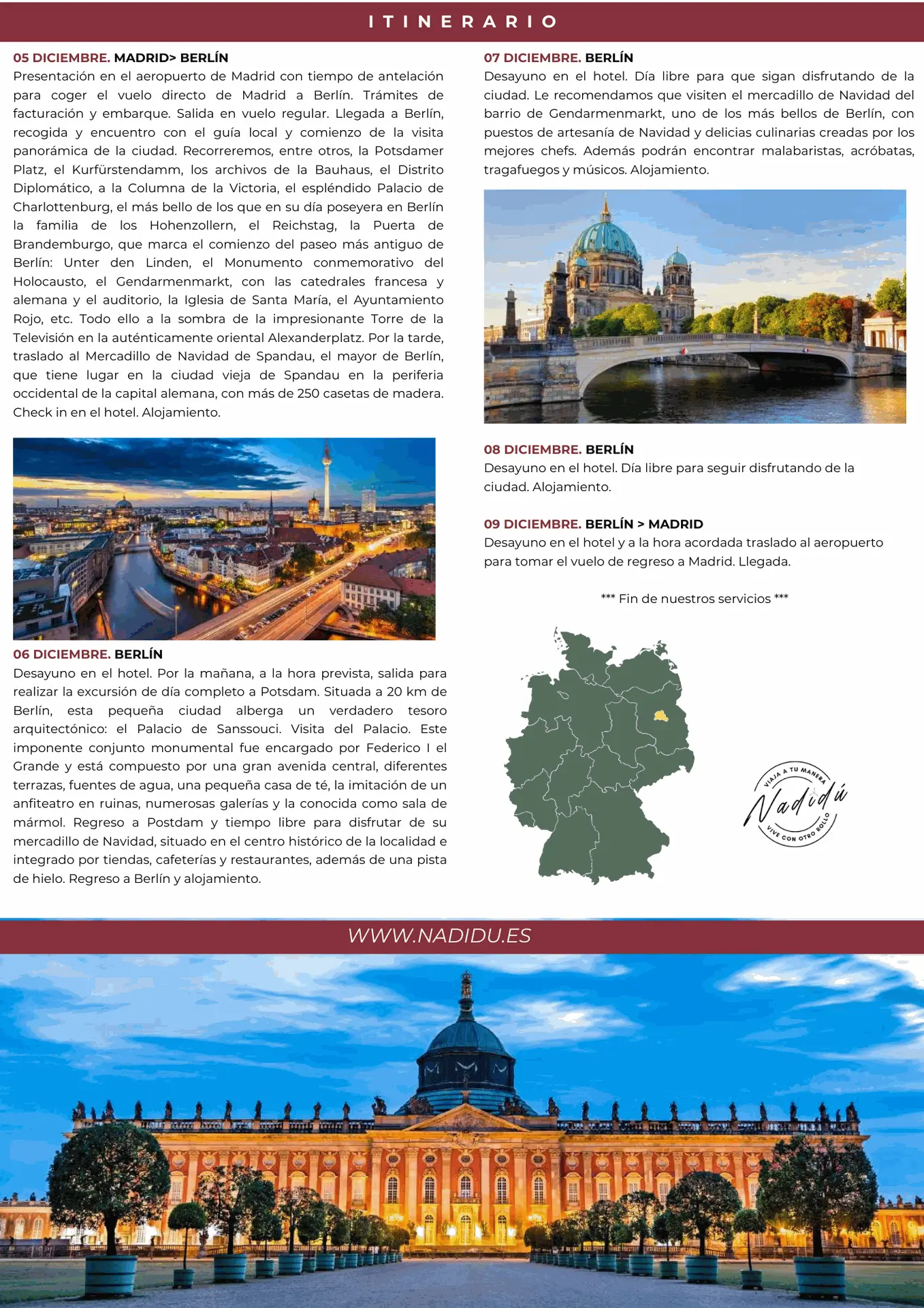 ITINERARIO

05 DICIEMBRE. MADRID> BERLÍN
Presentación en el aeropuerto de Madrid con tiempo de antelación para coger el vuelo directo de Madrid a Berlín. Trámites de facturación y embarque. Salida en vuelo regular. Llegada a Berlín, recogida y encuentro con el guía local y comienzo de la visita panorámica de la ciudad. Recorreremos, entre otros, la Potsdamer Platz, el Kurfürstendamm, los archivos de la Bauhaus, el Distrito Diplomático, a la Columna de la Victoria, el espléndido Palacio de Charlottenburg, el más bello de los que en su día poseyera en Berlín la familia de los Hohenzollern, el Reichstag, la Puerta de Brandemburgo, que marca el comienzo del paseo más antiguo de Berlín: Unter den Linden, el Monumento conmemorativo del Holocausto, el Gendarmenmarkt, con las catedrales francesa y alemana y el auditorio, la Iglesia de Santa María, el Ayuntamiento Rojo, etc. Todo ello a la sombra de la impresionante Torre de la Televisión en la auténticamente oriental Alexanderplatz. Por la tarde, traslado al Mercadillo de Navidad de Spandau, el mayor de Berlín, que tiene lugar en la ciudad vieja de Spandau en la periferia occidental de la capital alemana, con más de 250 casetas de madera. Check in en el hotel. Alojamiento.

06 DICIEMBRE. BERLÍN
Desayuno en el hotel. Por la mañana, a la hora prevista, salida para realizar la excursión de día completo a Potsdam. Situada a 20 km de Berlín, esta pequeña ciudad alberga un verdadero tesoro arquitectónico: el Palacio de Sanssouci. Visita del Palacio. Este imponente conjunto monumental fue encargado por Federico I el Grande y está compuesto por una gran avenida central, diferentes terrazas, fuentes de agua, una pequeña casa de té, la imitación de un anfiteatro en ruinas, numerosas galerías y la conocida como sala de mármol. Regreso a Postdam y tiempo libre para disfrutar de su mercadillo de Navidad, situado en el centro histórico de la localidad e integrado por tiendas, cafeterías y restaurantes, además de una pista de hielo. Regreso a Berlín y alojamiento.

07 DICIEMBRE. BERLÍN
Desayuno en el hotel. Día libre para que sigan disfrutando de la ciudad. Le recomendamos que visiten el mercadillo de Navidad del barrio de Gendarmenmarkt, uno de los más bellos de Berlín, con puestos de artesanía de Navidad y delicias culinarias creadas por los mejores chefs. Además podrán encontrar malabaristas, acróbatas, tragafuegos y músicos. Alojamiento.

08 DICIEMBRE. BERLÍN
Desayuno en el hotel. Día libre para seguir disfrutando de la ciudad. Alojamiento.

09 DICIEMBRE. BERLÍN > MADRID
Desayuno en el hotel y a la hora acordada traslado al aeropuerto para tomar el vuelo de regreso a Madrid. Llegada.

*** Fin de nuestros servicios ***

VIAJA A TU MANERA
Nadidú
VIVE CON OTRO ROLLO

WWW.NADIDU.ES